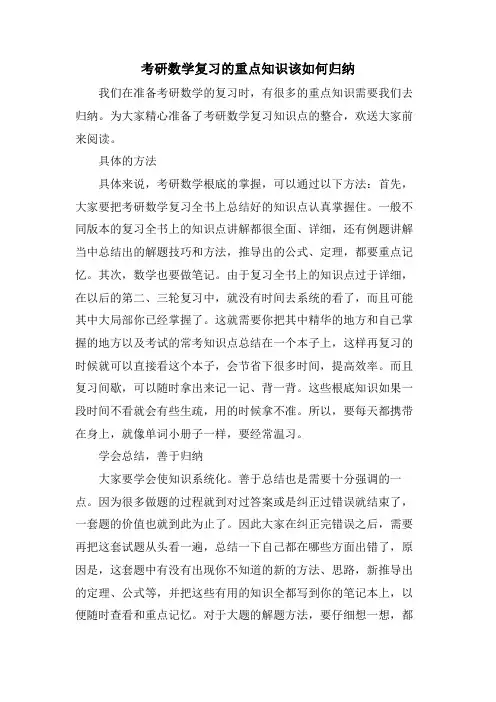 考研数学复习的重点知识该如何归纳

我们在准备考研数学的复习时，有很多的重点知识需要我们去归纳。为大家精心准备了考研数学复习知识点的整合，欢送大家前来阅读。

具体的方法

具体来说，考研数学根底的掌握，可以通过以下方法：首先，大家要把考研数学复习全书上总结好的知识点认真掌握住。一般不同版本的复习全书上的知识点讲解都很全面、详细，还有例题讲解当中总结出的解题技巧和方法，推导出的公式、定理，都要重点记忆。其次，数学也要做笔记。由于复习全书上的知识点过于详细，在以后的第二、三轮复习中，就没有时间去系统的看了，而且可能其中大局部你已经掌握了。这就需要你把其中精华的地方和自己掌握的地方以及考试的常考知识点总结在一个本子上，这样再复习的时候就可以直接看这个本子，会节省下很多时间，提高效率。而且复习间歇，可以随时拿出来记一记、背一背。这些根底知识如果一段时间不看就会有些生疏，用的时候拿不准。所以，要每天都携带在身上，就像单词小册子一样，要经常温习。

学会总结，善于归纳

大家要学会使知识系统化。善于总结也是需要十分强调的一点。因为很多做题的过程就到对过答案或是纠正过错误就结束了，一套题的价值也就到此为止了。因此大家在纠正完错误之后，需要再把这套试题从头看一遍，总结一下自己都在哪些方面出错了，原因是，这套题中有没有出现你不知道的新的方法、思路，新推导出的定理、公式等，并把这些有用的知识全都写到你的笔记本上，以便随时查看和重点记忆。对于大题的解题方法，要仔细想一想，都